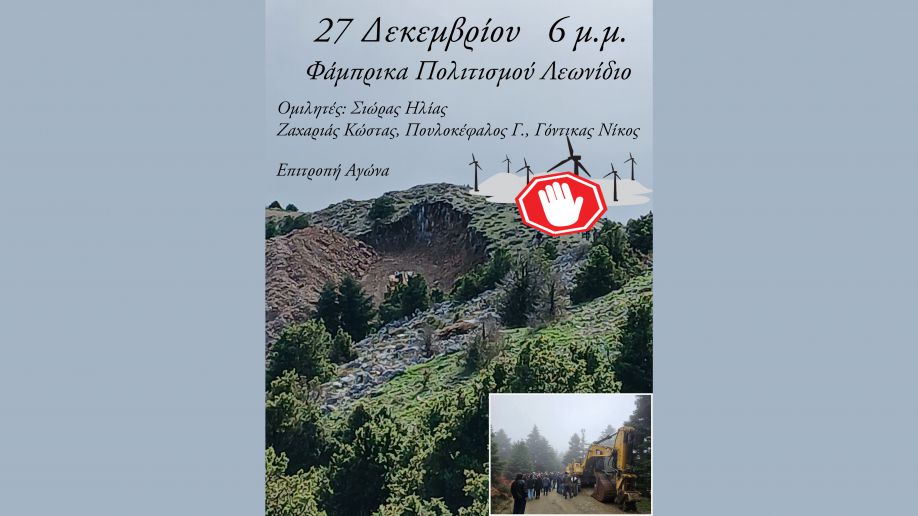 27 Δεκεμβρίου 6 μ.μ.

Φάμπρικα Πολιτισμού Λεωνίδιο

Ομιλητές: Σιώρας Ηλίας
Ζαχαριάς Κώστας, Πουλοκέφαλος Γ., Γόντικας Νίκος

Επιτροπή Αγώνα